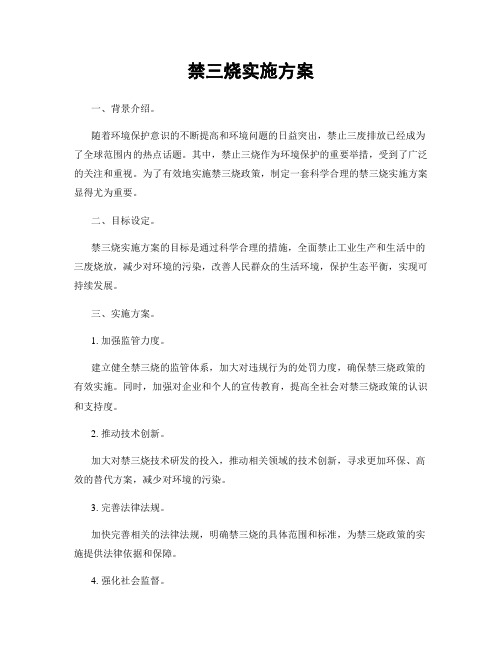 禁三烧实施方案

一、背景介绍。

随着环境保护意识的不断提高和环境问题的日益突出，禁止三废排放已经成为了全球范围内的热点话题。其中，禁止三烧作为环境保护的重要举措，受到了广泛的关注和重视。为了有效地实施禁三烧政策，制定一套科学合理的禁三烧实施方案显得尤为重要。

二、目标设定。

禁三烧实施方案的目标是通过科学合理的措施，全面禁止工业生产和生活中的三废烧放，减少对环境的污染，改善人民群众的生活环境，保护生态平衡，实现可持续发展。

三、实施方案。

1. 加强监管力度。

建立健全禁三烧的监管体系，加大对违规行为的处罚力度，确保禁三烧政策的有效实施。同时，加强对企业和个人的宣传教育，提高全社会对禁三烧政策的认识和支持度。

2. 推动技术创新。

加大对禁三烧技术研发的投入，推动相关领域的技术创新，寻求更加环保、高效的替代方案，减少对环境的污染。

3. 完善法律法规。

加快完善相关的法律法规，明确禁三烧的具体范围和标准，为禁三烧政策的实施提供法律依据和保障。

4. 强化社会监督。